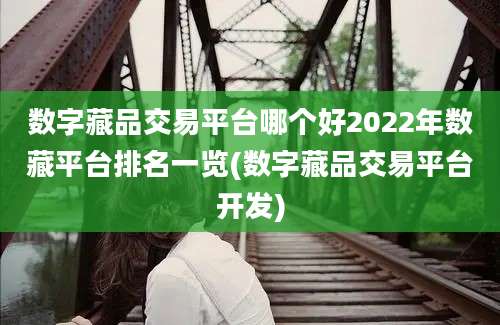 数字藏品交易平台哪个好2022年数藏平台排名一览(数字藏品交易平台开发)